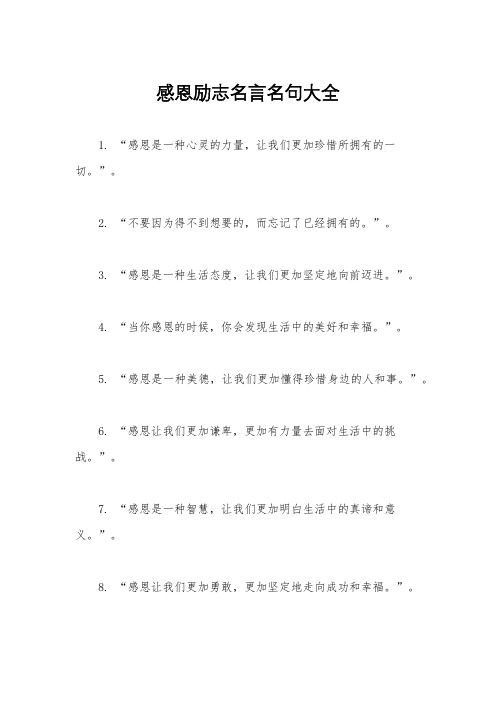 感恩励志名言名句大全

1. “感恩是一种心灵的力量，让我们更加珍惜所拥有的一切。”。

2. “不要因为得不到想要的，而忘记了已经拥有的。”。

3. “感恩是一种生活态度，让我们更加坚定地向前迈进。”。

4. “当你感恩的时候，你会发现生活中的美好和幸福。”。

5. “感恩是一种美德，让我们更加懂得珍惜身边的人和事。”。

6. “感恩让我们更加谦卑，更加有力量去面对生活中的挑战。”。

7. “感恩是一种智慧，让我们更加明白生活中的真谛和意义。”。

8. “感恩让我们更加勇敢，更加坚定地走向成功和幸福。”。